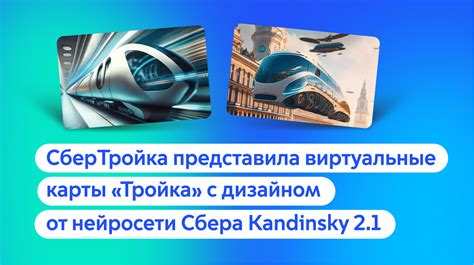 СберТройка представила виртуальные карты «Тройка» с дизайном от нейросети Сбера Kandinsky 2.1